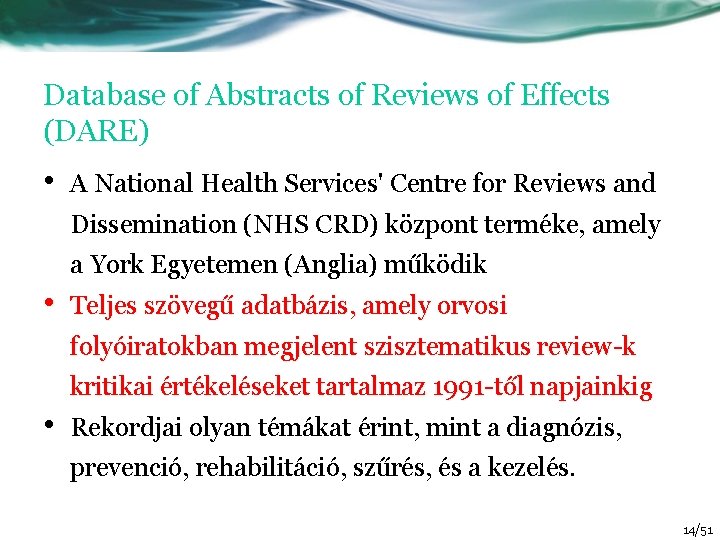 Database of Abstracts of Reviews of Effects (DARE)

• A National Health Services' Centre for Reviews and Dissemination (NHS CRD) központ terméke, amely a York Egyetemen (Anglia) működik

• Teljes szövegű adatbázis, amely orvosi folyóiratokban megjelent szisztematikus review-k kritikai értékeléseket tartalmaz 1991-től napjainkig

• Rekordjai olyan témákat érint, mint a diagnózis, prevenció, rehabilitáció, szűrés, és a kezelés.

14/51